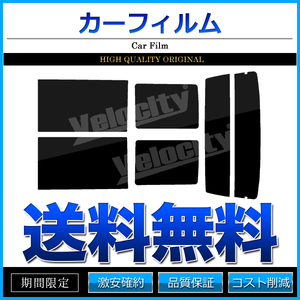 カーフィルム

Car Film

HIGH QUALITY ORIGINAL

Velocity

Velocity

送料無料

期間限定

激安確約

品質保証

コスト削減